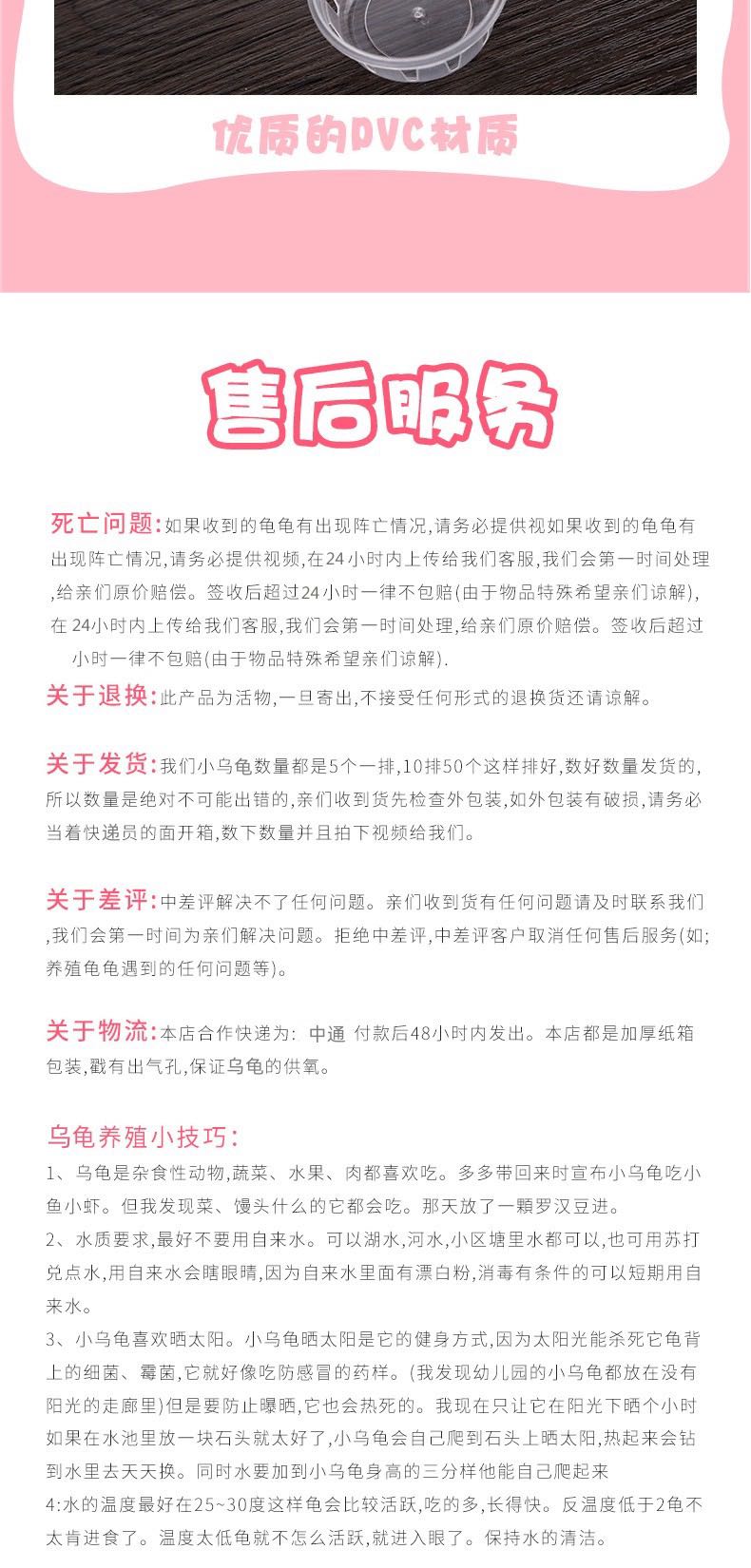 优质的PVC材质

售后服务

死亡问题:如果收到的龟龟有出现阵亡情况,请务必提供视如果收到的龟龟有出现阵亡情况,请务必提供视频,在24小时内上传给我们客服,我们会第一时间处理,给亲们原价赔偿。签收后超过24小时一律不包赔(由于物品特殊希望亲们谅解),在24小时内上传给我们客服,我们会第一时间处理,给亲们原价赔偿。签收后超过小时一律不包赔(由于物品特殊希望亲们谅解).

关于退换:此产品为活物,一旦寄出,不接受任何形式的退换货还请谅解。

关于发货:我们小乌龟数量都是5个一排,10排50个这样排好,数好数量发货的,所以数量是绝对不可能出错的,亲们收到货先检查外包装,如外包装有破损,请务必当着快递员的面开箱,数下数量并且拍下视频给我们。

关于差评:中差评解决不了任何问题。亲们收到货有任何问题请及时联系我们,我们会第一时间为亲们解决问题。拒绝中差评,中差评客户取消任何售后服务(如;养殖龟龟遇到的任何问题等)。

关于物流:本店合作快递为: 中通 付款后48小时内发出。本店都是加厚纸箱包装,戳有出气孔,保证乌龟的供氧。

乌龟养殖小技巧:
1、乌龟是杂食性动物,蔬菜、水果、肉都喜欢吃。多多带回来时宣布小乌龟吃小鱼小虾。但我发现菜、馒头什么的它都会吃。那天放了一颗罗汉豆进。
2、水质要求,最好不要用自来水。可以湖水,河水,小区塘里水都可以,也可用苏打兑点水,用自来水会瞎眼睛,因为自来水里面有漂白粉,消毒有条件的可以短期用自来水。
3、小乌龟喜欢晒太阳。小乌龟晒太阳是它的健身方式,因为太阳光能杀死它龟背上的细菌、霉菌,它就好像吃防感冒的药样。(我发现幼儿园的小乌龟都放在没有阳光的走廊里)但是要防止曝晒,它也会热死的。我现在只让它在阳光下晒个小时如果在水池里放一块石头就太好了,小乌龟会自己爬到石头上晒太阳,热起来会钻到水里去天天换。同时水要加到小乌龟身高的三分样他能自己爬起来
4:水的温度最好在25~30度这样龟会比较活跃,吃的多,长得快。反温度低于2龟不太肯进食了。温度太低龟就不怎么活跃,就进入眼了。保持水的清洁。